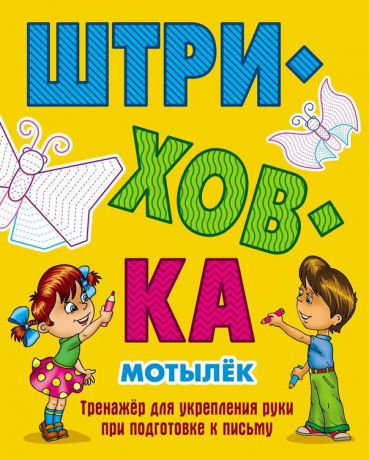 ШТРИ-
ХОВ-
КА

МОТЫЛЁК

Тренажёр для укрепления руки при подготовке к письму